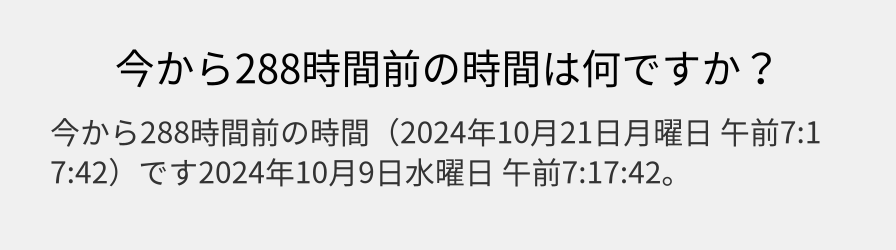 今から288時間前の時間は何ですか？

今から288時間前の時間（2024年10月21日月曜日 午前7:17:42）です2024年10月9日水曜日 午前7:17:42。